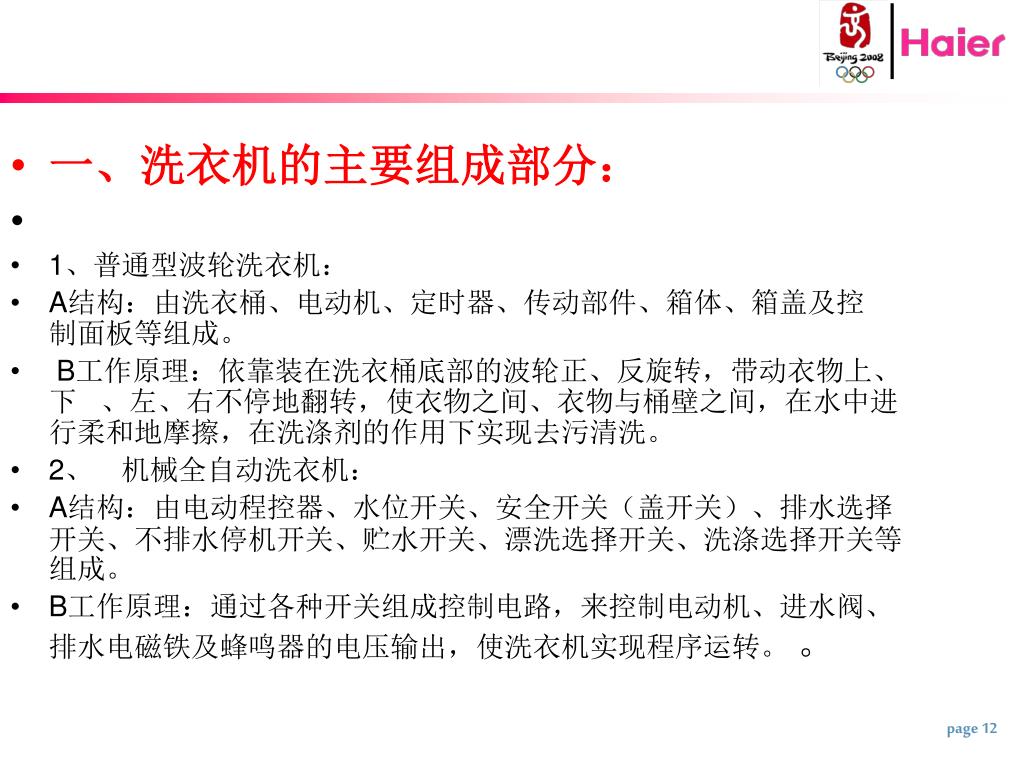 Beijing 2008

Haier

• 一、洗衣机的主要组成部分：

•

• 1、普通型波轮洗衣机：

• A结构：由洗衣桶、电动机、定时器、传动部件、箱体、箱盖及控制面板等组成。

• B工作原理：依靠装在洗衣桶底部的波轮正、反旋转，带动衣物上、下 、左、右不停地翻转，使衣物之间、衣物与桶壁之间，在水中进行柔和地摩擦，在洗涤剂的作用下实现去污清洗。

• 2、 机械全自动洗衣机：

• A结构：由电动程控器、水位开关、安全开关（盖开关）、排水选择开关、不排水停机开关、贮水开关、漂洗选择开关、洗涤选择开关等组成。

• B工作原理：通过各种开关组成控制电路，来控制电动机、进水阀、排水电磁铁及蜂鸣器的电压输出，使洗衣机实现程序运转。 。

page 12